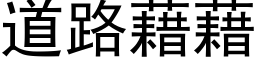 道路藉藉